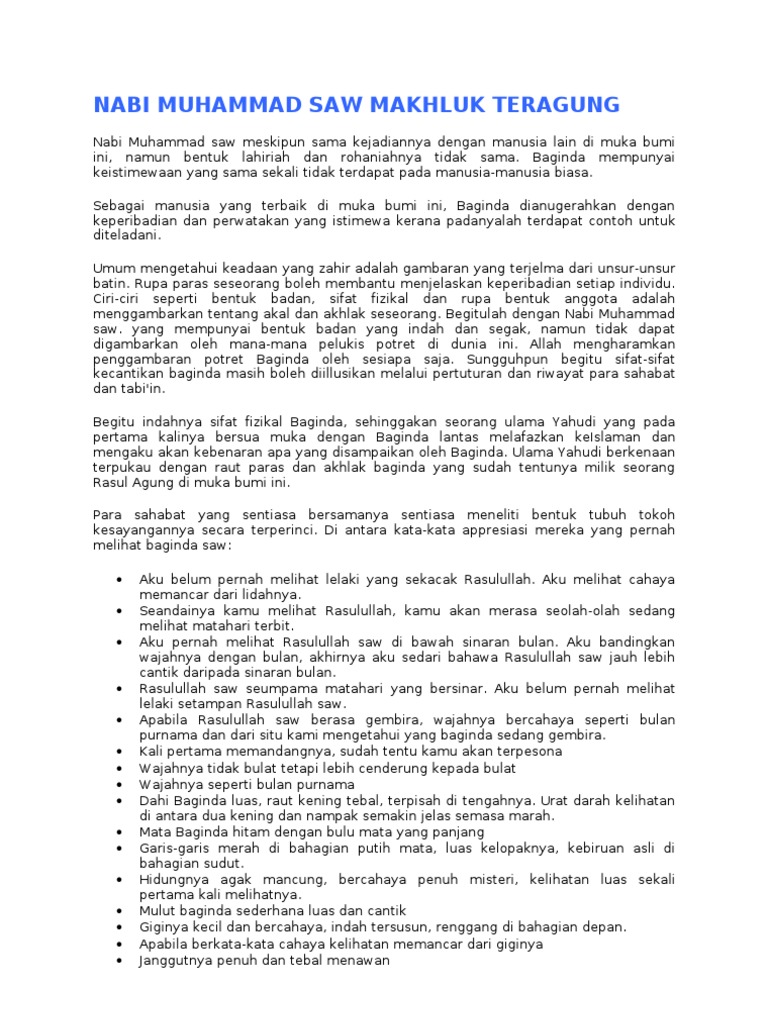 NABI MUHAMMAD SAW MAKHLUK TERAGUNG

Nabi Muhammad saw meskipun sama kejadiannya dengan manusia lain di muka bumi ini, namun bentuk lahiriah dan rohaniahnya tidak sama. Baginda mempunyai keistimewaan yang sama sekali tidak terdapat pada manusia-manusia biasa.

Sebagai manusia yang terbaik di muka bumi ini, Baginda dianugerahkan dengan keperibadian dan perwatakan yang istimewa kerana padanyalah terdapat contoh untuk diteladani.

Umum mengetahui keadaan yang zahir adalah gambaran yang terjelma dari unsur-unsur batin. Rupa paras seseorang boleh membantu menjelaskan keperibadian setiap individu. Ciri-ciri seperti bentuk badan, sifat fizikal dan rupa bentuk anggota adalah menggambarkan tentang akal dan akhlak seseorang. Begitulah dengan Nabi Muhammad saw. yang mempunyai bentuk badan yang indah dan segak, namun tidak dapat digambarkan oleh mana-mana pelukis potret di dunia ini. Allah mengharamkan penggambaran potret Baginda oleh sesiapa saja. Sungguhpun begitu sifat-sifat kecantikan baginda masih boleh diillusikan melalui pertuturan dan riwayat para sahabat dan tabi'in.

Begitu indahnya sifat fizikal Baginda, sehinggakan seorang ulama Yahudi yang pada pertama kalinya bersua muka dengan Baginda lantas melafazkan keIslaman dan mengaku akan kebenaran apa yang disampaikan oleh Baginda. Ulama Yahudi berkenaan terpukau dengan raut paras dan akhlak baginda yang sudah tentunya milik seorang Rasul Agung di muka bumi ini.

Para sahabat yang sentiasa bersamanya sentiasa meneliti bentuk tubuh tokoh kesayangannya secara terperinci. Di antara kata-kata appresiasi mereka yang pernah melihat baginda saw:

• Aku belum pernah melihat lelaki yang sekacak Rasulullah. Aku melihat cahaya memancar dari lidahnya.
• Seandainya kamu melihat Rasulullah, kamu akan merasa seolah-olah sedang melihat matahari terbit.
• Aku pernah melihat Rasulullah saw di bawah sinaran bulan. Aku bandingkan wajahnya dengan bulan, akhirnya aku sedari bahawa Rasulullah saw jauh lebih cantik daripada sinaran bulan.
• Rasulullah saw seumpama matahari yang bersinar. Aku belum pernah melihat lelaki setampan Rasulullah saw.
• Apabila Rasulullah saw berasa gembira, wajahnya bercahaya seperti bulan purnama dan dari situ kami mengetahui yang baginda sedang gembira.
• Kali pertama memandangnya, sudah tentu kamu akan terpesona
• Wajahnya tidak bulat tetapi lebih cenderung kepada bulat
• Wajahnya seperti bulan purnama
• Dahi Baginda luas, raut kening tebal, terpisah di tengahnya. Urat darah kelihatan di antara dua kening dan nampak semakin jelas semasa marah.
• Mata Baginda hitam dengan bulu mata yang panjang
• Garis-garis merah di bahagian putih mata, luas kelopaknya, kebiruan asli di bahagian sudut.
• Hidungnya agak mancung, bercahaya penuh misteri, kelihatan luas sekali pertama kali melihatnya.
• Mulut baginda sederhana luas dan cantik
• Giginya kecil dan bercahaya, indah tersusun, renggang di bahagian depan.
• Apabila berkata-kata cahaya kelihatan memancar dari giginya
• Janggutnya penuh dan tebal menawan